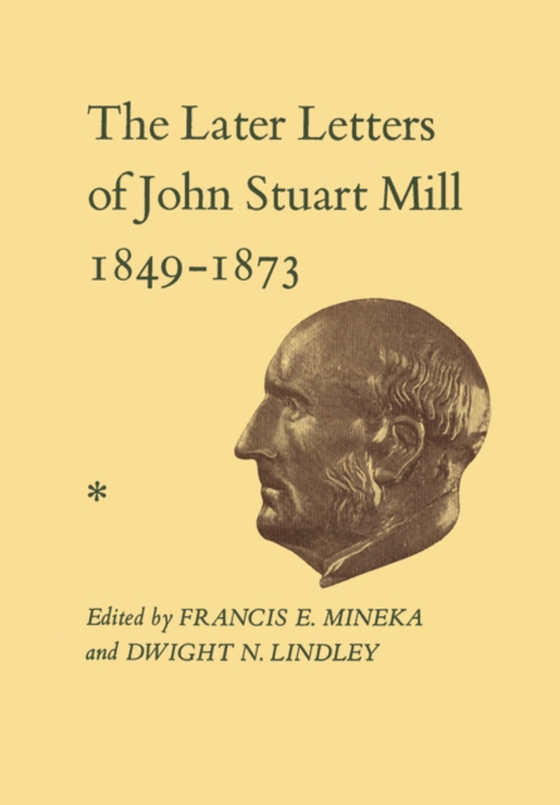 The Later Letters of John Stuart Mill 1849-1873

*

Edited by FRANCIS E. MINEKA and DWIGHT N. LINDLEY